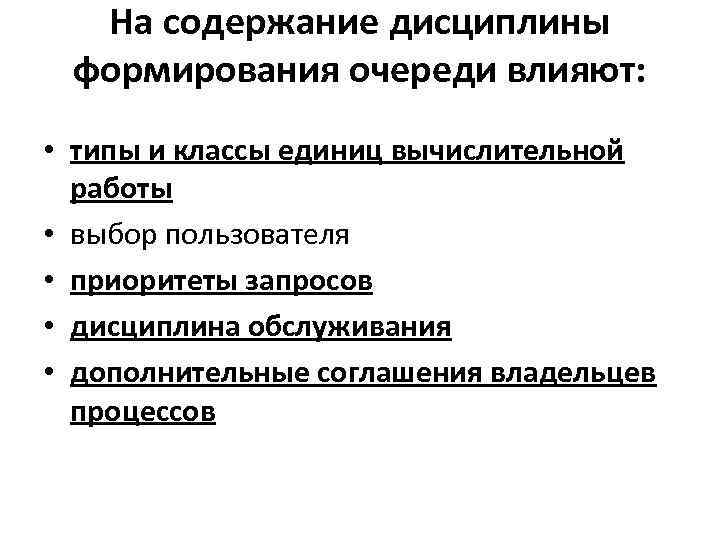 На содержание дисциплины формирования очереди влияют:

• типы и классы единиц вычислительной работы
• выбор пользователя
• приоритеты запросов
• дисциплина обслуживания
• дополнительные соглашения владельцев процессов